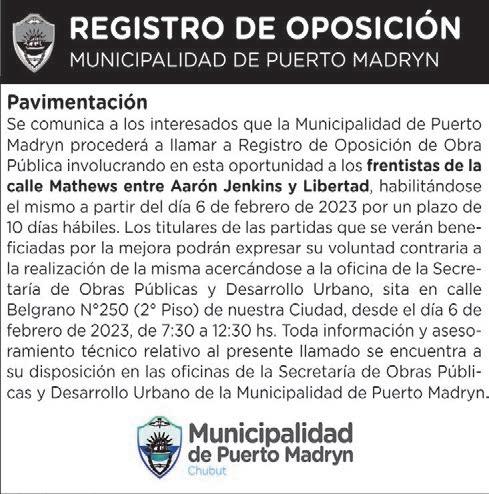 REGISTRO DE OPOSICIÓN
MUNICIPALIDAD DE PUERTO MADRYN

Pavimentación
Se comunica a los interesados que la Municipalidad de Puerto Madryn procederá a llamar a Registro de Oposición de Obra Pública involucrando en esta oportunidad a los frentistas de la calle Mathews entre Aarón Jenkins y Libertad, habilitándose el mismo a partir del día 6 de febrero de 2023 por un plazo de 10 días hábiles. Los titulares de las partidas que se verán beneficiadas por la mejora podrán expresar su voluntad contraria a la realización de la misma acercándose a la oficina de la Secretaría de Obras Públicas y Desarrollo Urbano, sita en calle Belgrano N°250 (2° Piso) de nuestra Ciudad, desde el día 6 de febrero de 2023, de 7:30 a 12:30 hs. Toda información y asesoramiento técnico relativo al presente llamado se encuentra a su disposición en las oficinas de la Secretaría de Obras Públicas y Desarrollo Urbano de la Municipalidad de Puerto Madryn.

Municipalidad de Puerto Madryn
Chubut